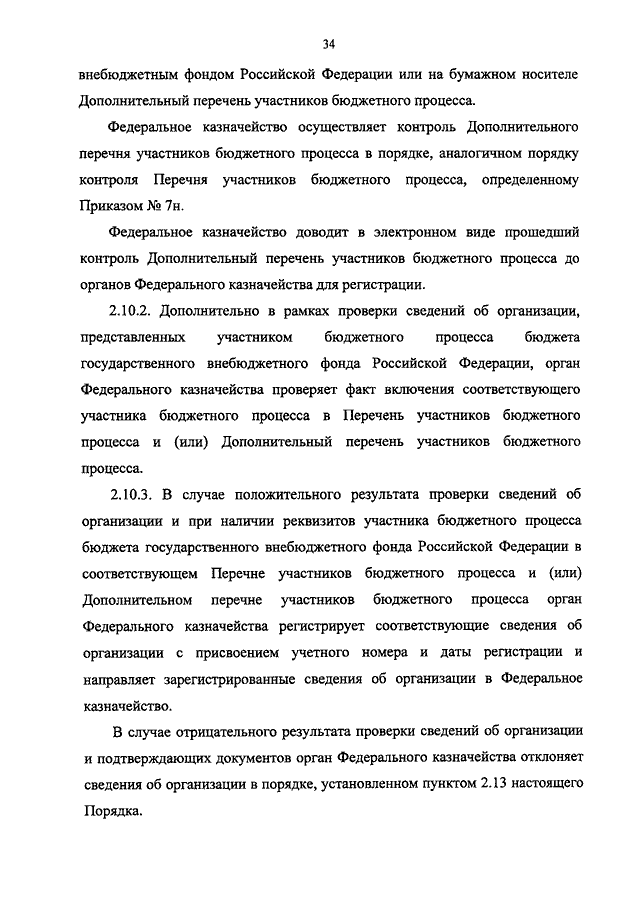 34

внебюджетным фондом Российской Федерации или на бумажном носителе Дополнительный перечень участников бюджетного процесса.

Федеральное казначейство осуществляет контроль Дополнительного перечня участников бюджетного процесса в порядке, аналогичном порядку контроля Перечня участников бюджетного процесса, определенному Приказом № 7н.

Федеральное казначейство доводит в электронном виде прошедший контроль Дополнительный перечень участников бюджетного процесса до органов Федерального казначейства для регистрации.

2.10.2. Дополнительно в рамках проверки сведений об организации, представленных участником бюджетного процесса бюджета государственного внебюджетного фонда Российской Федерации, орган Федерального казначейства проверяет факт включения соответствующего участника бюджетного процесса в Перечень участников бюджетного процесса и (или) Дополнительный перечень участников бюджетного процесса.

2.10.3. В случае положительного результата проверки сведений об организации и при наличии реквизитов участника бюджетного процесса бюджета государственного внебюджетного фонда Российской Федерации в соответствующем Перечне участников бюджетного процесса и (или) Дополнительном перечне участников бюджетного процесса орган Федерального казначейства регистрирует соответствующие сведения об организации с присвоением учетного номера и даты регистрации и направляет зарегистрированные сведения об организации в Федеральное казначейство.

В случае отрицательного результата проверки сведений об организации и подтверждающих документов орган Федерального казначейства отклоняет сведения об организации в порядке, установленном пунктом 2.13 настоящего Порядка.